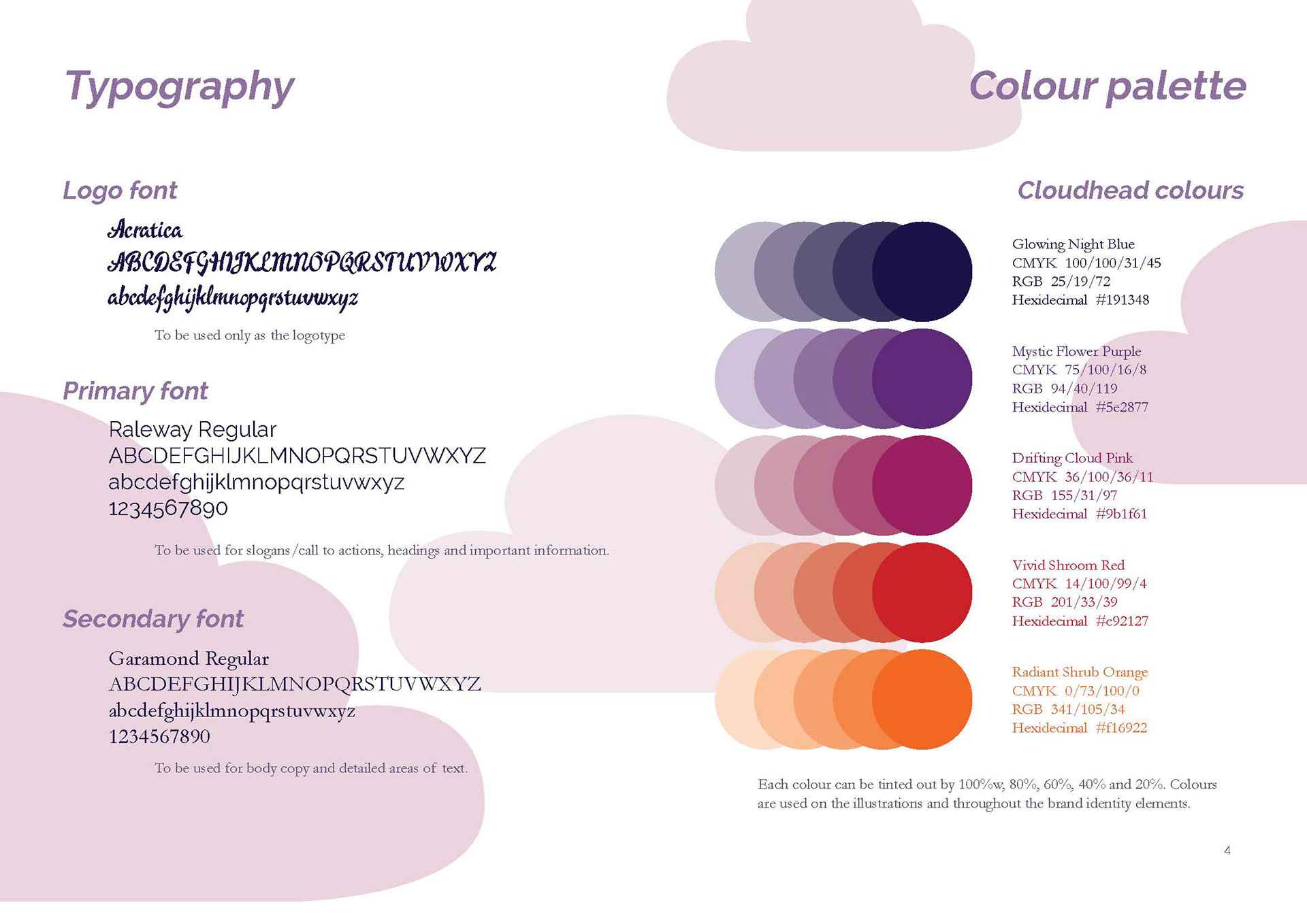 Typography

Logo font

Acratica
ABCDEFGHIJKLMNOPQRSTUVWXYZ
abcdefghijklmnopqrstuvwxyz

To be used only as the logotype

Primary font

Raleway Regular
ABCDEFGHIJKLMNOPQRSTUVWXYZ
abcdefghijklmnopqrstuvwxyz
1234567890

To be used for slogans/call to actions, headings and important information.

Secondary font

Garamond Regular
ABCDEFGHIJKLMNOPQRSTUVWXYZ
abcdefghijklmnopqrstuvwxyz
1234567890

To be used for body copy and detailed areas of text.

Colour palette

Cloudhead colours

Glowing Night Blue
CMYK 100/100/31/45
RGB 25/19/72
Hexidecimal #191348

Mystic Flower Purple
CMYK 75/100/16/8
RGB 94/40/119
Hexidecimal #5e2877

Drifting Cloud Pink
CMYK 36/100/36/11
RGB 155/31/97
Hexidecimal #9b1f61

Vivid Shroom Red
CMYK 14/100/99/4
RGB 201/33/39
Hexidecimal #c92127

Radiant Shrub Orange
CMYK 0/73/100/0
RGB 341/105/34
Hexidecimal #f16922

Each colour can be tinted out by 100%w, 80%, 60%, 40% and 20%. Colours are used on the illustrations and throughout the brand identity elements.

4